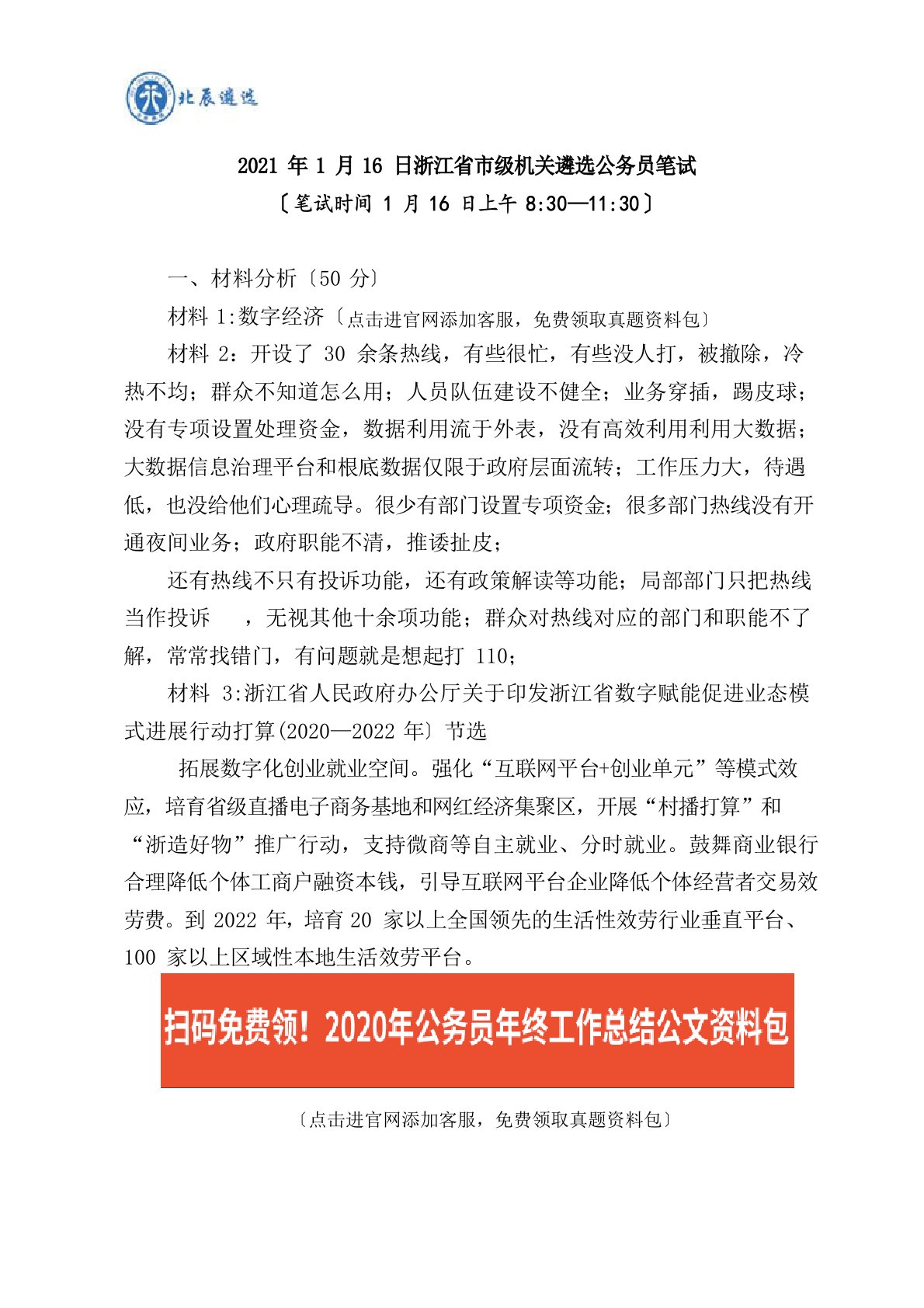 北辰遴选

2021 年 1 月 16 日浙江省市级机关遴选公务员笔试
〔笔试时间 1 月 16 日上午 8:30—11:30〕

一、材料分析〔50 分〕

材料 1:数字经济〔点击进官网添加客服，免费领取真题资料包〕

材料 2：开设了 30 余条热线，有些很忙，有些没人打，被撤除，冷热不均；群众不知道怎么用；人员队伍建设不健全；业务穿插，踢皮球；没有专项设置处理资金，数据利用流于外表，没有高效利用利用大数据；大数据信息治理平台和根底数据仅限于政府层面流转；工作压力大，待遇低，也没给他们心理疏导。很少有部门设置专项资金；很多部门热线没有开通夜间业务；政府职能不清，推诿扯皮；

还有热线不只有投诉功能，还有政策解读等功能；局部部门只把热线当作投诉 ，无视其他十余项功能；群众对热线对应的部门和职能不了解，常常找错门，有问题就是想起打 110；

材料 3:浙江省人民政府办公厅关于印发浙江省数字赋能促进业态模式进展行动打算(2020—2022 年〕节选

拓展数字化创业就业空间。强化“互联网平台+创业单元”等模式效应，培育省级直播电子商务基地和网红经济集聚区，开展“村播打算”和“浙造好物”推广行动，支持微商等自主就业、分时就业。鼓舞商业银行合理降低个体工商户融资本钱，引导互联网平台企业降低个体经营者交易效劳费。到 2022 年，培育 20 家以上全国领先的生活性效劳行业垂直平台、100 家以上区域性本地生活效劳平台。

扫码免费领！2020年公务员年终工作总结公文资料包

〔点击进官网添加客服，免费领取真题资料包〕